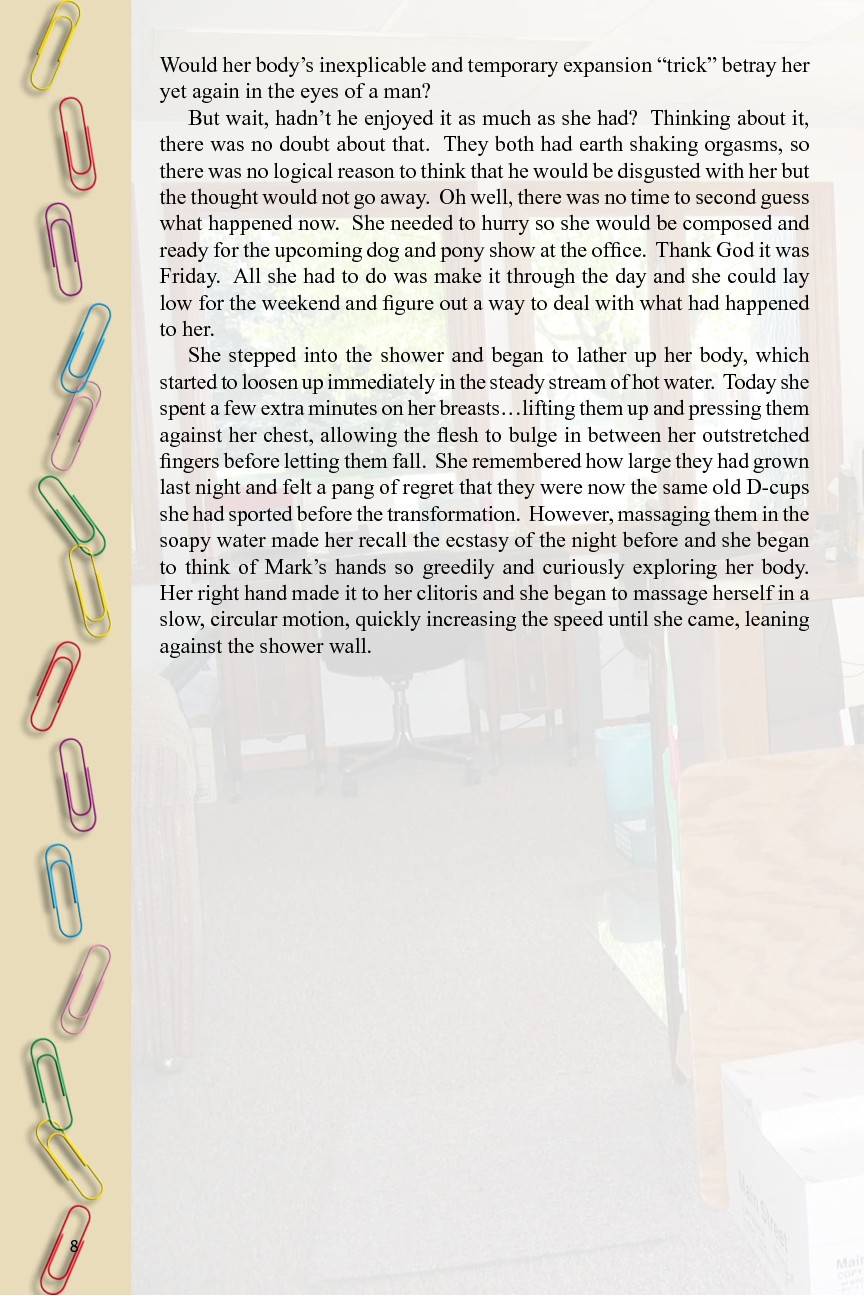 Would her body's inexplicable and temporary expansion "trick" betray her yet again in the eyes of a man?

But wait, hadn't he enjoyed it as much as she had? Thinking about it, there was no doubt about that. They both had earth shaking orgasms, so there was no logical reason to think that he would be disgusted with her but the thought would not go away. Oh well, there was no time to second guess what happened now. She needed to hurry so she would be composed and ready for the upcoming dog and pony show at the office. Thank God it was Friday. All she had to do was make it through the day and she could lay low for the weekend and figure out a way to deal with what had happened to her.

She stepped into the shower and began to lather up her body, which started to loosen up immediately in the steady stream of hot water. Today she spent a few extra minutes on her breasts…lifting them up and pressing them against her chest, allowing the flesh to bulge in between her outstretched fingers before letting them fall. She remembered how large they had grown last night and felt a pang of regret that they were now the same old D-cups she had sported before the transformation. However, massaging them in the soapy water made her recall the ecstasy of the night before and she began to think of Mark's hands so greedily and curiously exploring her body. Her right hand made it to her clitoris and she began to massage herself in a slow, circular motion, quickly increasing the speed until she came, leaning against the shower wall.

8